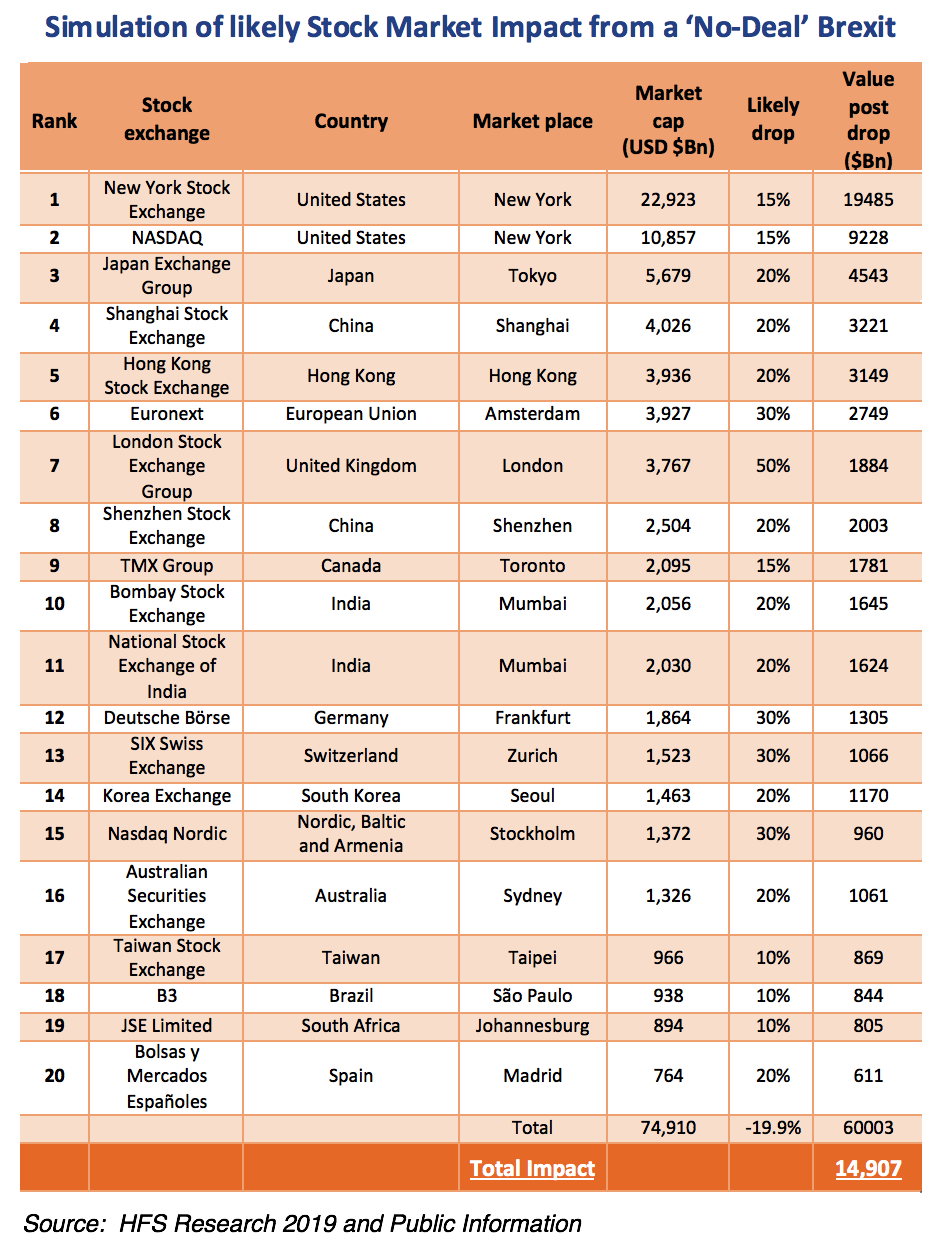 Simulation of likely Stock Market Impact from a 'No-Deal' Brexit

| Rank | Stock exchange | Country | Market place | Market cap (USD $Bn) | Likely drop | Value post drop ($Bn) |
|---|---|---|---|---|---|---|
| 1 | New York Stock Exchange | United States | New York | 22,923 | 15% | 19485 |
| 2 | NASDAQ | United States | New York | 10,857 | 15% | 9228 |
| 3 | Japan Exchange Group | Japan | Tokyo | 5,679 | 20% | 4543 |
| 4 | Shanghai Stock Exchange | China | Shanghai | 4,026 | 20% | 3221 |
| 5 | Hong Kong Stock Exchange | Hong Kong | Hong Kong | 3,936 | 20% | 3149 |
| 6 | Euronext | European Union | Amsterdam | 3,927 | 30% | 2749 |
| 7 | London Stock Exchange Group | United Kingdom | London | 3,767 | 50% | 1884 |
| 8 | Shenzhen Stock Exchange | China | Shenzhen | 2,504 | 20% | 2003 |
| 9 | TMX Group | Canada | Toronto | 2,095 | 15% | 1781 |
| 10 | Bombay Stock Exchange | India | Mumbai | 2,056 | 20% | 1645 |
| 11 | National Stock Exchange of India | India | Mumbai | 2,030 | 20% | 1624 |
| 12 | Deutsche Börse | Germany | Frankfurt | 1,864 | 30% | 1305 |
| 13 | SIX Swiss Exchange | Switzerland | Zurich | 1,523 | 30% | 1066 |
| 14 | Korea Exchange | South Korea | Seoul | 1,463 | 20% | 1170 |
| 15 | Nasdaq Nordic | Nordic, Baltic and Armenia | Stockholm | 1,372 | 30% | 960 |
| 16 | Australian Securities Exchange | Australia | Sydney | 1,326 | 20% | 1061 |
| 17 | Taiwan Stock Exchange | Taiwan | Taipei | 966 | 10% | 869 |
| 18 | B3 | Brazil | São Paulo | 938 | 10% | 844 |
| 19 | JSE Limited | South Africa | Johannesburg | 894 | 10% | 805 |
| 20 | Bolsas y Mercados Españoles | Spain | Madrid | 764 | 20% | 611 |
| | | | Total | 74,910 | -19.9% | 60003 |
| | | | Total Impact | | | 14,907 |

Source: HFS Research 2019 and Public Information